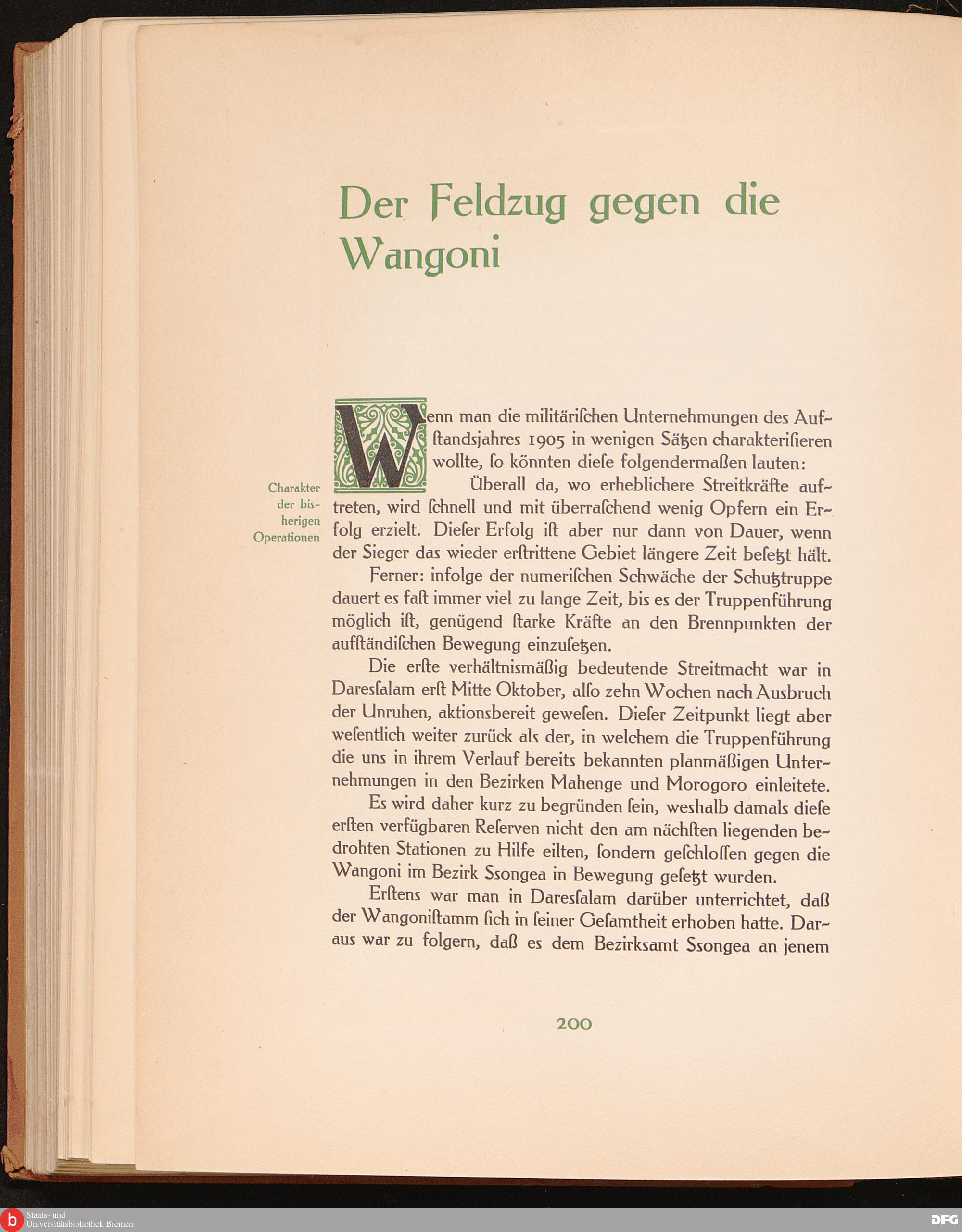 Der Feldzug gegen die Wangoni

Wenn man die militärischen Unternehmungen des Aufstandsjahres 1905 in wenigen Sätzen charakterisieren wollte, so könnten diese folgendermaßen lauten:

Charakter der bisherigen Operationen

Überall da, wo erheblichere Streitkräfte auftreten, wird schnell und mit überraschend wenig Opfern ein Erfolg erzielt. Dieser Erfolg ist aber nur dann von Dauer, wenn der Sieger das wieder erstrittene Gebiet längere Zeit besetzt hält.

Ferner: infolge der numerischen Schwäche der Schutztruppe dauert es fast immer viel zu lange Zeit, bis es der Truppenführung möglich ist, genügend starke Kräfte an den Brennpunkten der aufständischen Bewegung einzusetzen.

Die erste verhältnismäßig bedeutende Streitmacht war in Daressalam erst Mitte Oktober, also zehn Wochen nach Ausbruch der Unruhen, aktionsbereit gewesen. Dieser Zeitpunkt liegt aber wesentlich weiter zurück als der, in welchem die Truppenführung die uns in ihrem Verlauf bereits bekannten planmäßigen Unternehmungen in den Bezirken Mahenge und Morogoro einleitete.

Es wird daher kurz zu begründen sein, weshalb damals diese ersten verfügbaren Reserven nicht den am nächsten liegenden bedrohten Stationen zu Hilfe eilten, sondern geschlossen gegen die Wangoni im Bezirk Ssongea in Bewegung gesetzt wurden.

Erstens war man in Daressalam darüber unterrichtet, daß der Wangonistamm sich in seiner Gesamtheit erhoben hatte. Daraus war zu folgern, daß es dem Bezirksamt Ssongea an jenem

200

Staats- und Universitätsbibliothek Bremen

DFG